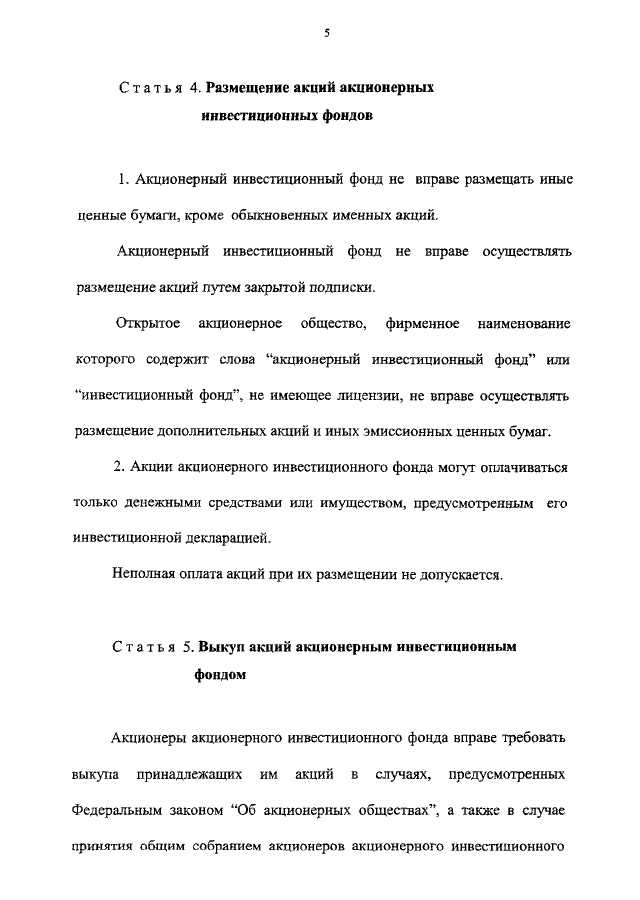 5

Статья 4. Размещение акций акционерных инвестиционных фондов

1. Акционерный инвестиционный фонд не вправе размещать иные ценные бумаги, кроме обыкновенных именных акций.

Акционерный инвестиционный фонд не вправе осуществлять размещение акций путем закрытой подписки.

Открытое акционерное общество, фирменное наименование которого содержит слова “акционерный инвестиционный фонд” или “инвестиционный фонд”, не имеющее лицензии, не вправе осуществлять размещение дополнительных акций и иных эмиссионных ценных бумаг.

2. Акции акционерного инвестиционного фонда могут оплачиваться только денежными средствами или имуществом, предусмотренным его инвестиционной декларацией.

Неполная оплата акций при их размещении не допускается.

Статья 5. Выкуп акций акционерным инвестиционным фондом

Акционеры акционерного инвестиционного фонда вправе требовать выкупа принадлежащих им акций в случаях, предусмотренных Федеральным законом “Об акционерных обществах”, а также в случае принятия общим собранием акционеров акционерного инвестиционного